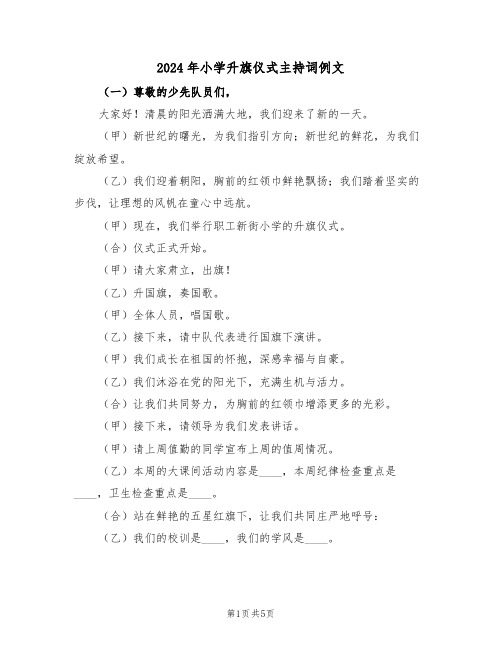 2024年小学升旗仪式主持词例文

（一）尊敬的少先队员们，

大家好！清晨的阳光洒满大地，我们迎来了新的一天。

（甲）新世纪的曙光，为我们指引方向；新世纪的鲜花，为我们绽放希望。

（乙）我们迎着朝阳，胸前的红领巾鲜艳飘扬；我们踏着坚实的步伐，让理想的风帆在童心中远航。

（甲）现在，我们举行职工新街小学的升旗仪式。

（合）仪式正式开始。

（甲）请大家肃立，出旗！

（乙）升国旗，奏国歌。

（甲）全体人员，唱国歌。

（乙）接下来，请中队代表进行国旗下演讲。

（甲）我们成长在祖国的怀抱，深感幸福与自豪。

（乙）我们沐浴在党的阳光下，充满生机与活力。

（合）让我们共同努力，为胸前的红领巾增添更多的光彩。

（甲）接下来，请领导为我们发表讲话。

（甲）请上周值勤的同学宣布上周的值周情况。

（乙）本周的大课间活动内容是____，本周纪律检查重点是____，卫生检查重点是____。

（合）站在鲜艳的五星红旗下，让我们共同庄严地呼号：

（乙）我们的校训是____，我们的学风是____。

第1页 共5页